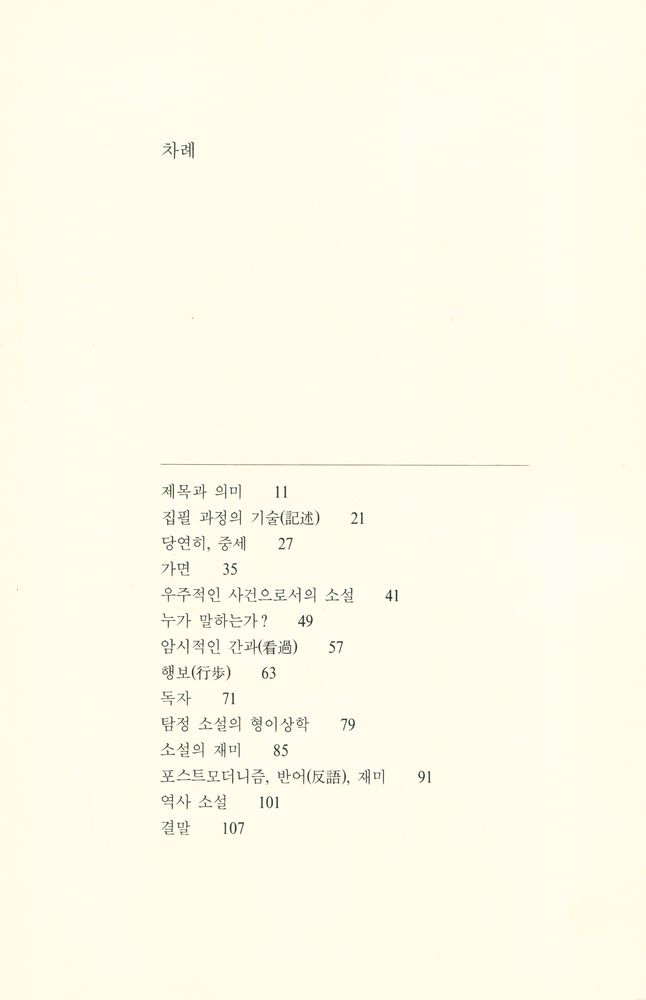 차례

제목과 의미 11
집필 과정의 기술(記述) 21
당연히, 중세 27
가면 35
우주적인 사건으로서의 소설 41
누가 말하는가? 49
암시적인 간과(看過) 57
행보(行步) 63
독자 71
탐정 소설의 형이상학 79
소설의 재미 85
포스트모더니즘, 반어(反語), 재미 91
역사 소설 101
결말 107